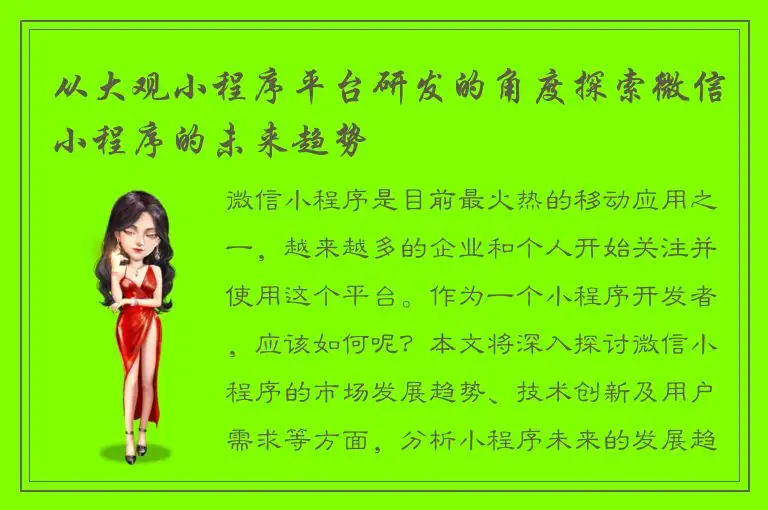 从大观小程序平台研发的角度探索微信小程序的未来趋势

微信小程序是目前最火热的移动应用之一，越来越多的企业和个人开始关注并使用这个平台。作为一个小程序开发者，应该如何呢？本文将深入探讨微信小程序的市场发展趋势、技术创新及用户需求等方面，分析小程序未来的发展趋